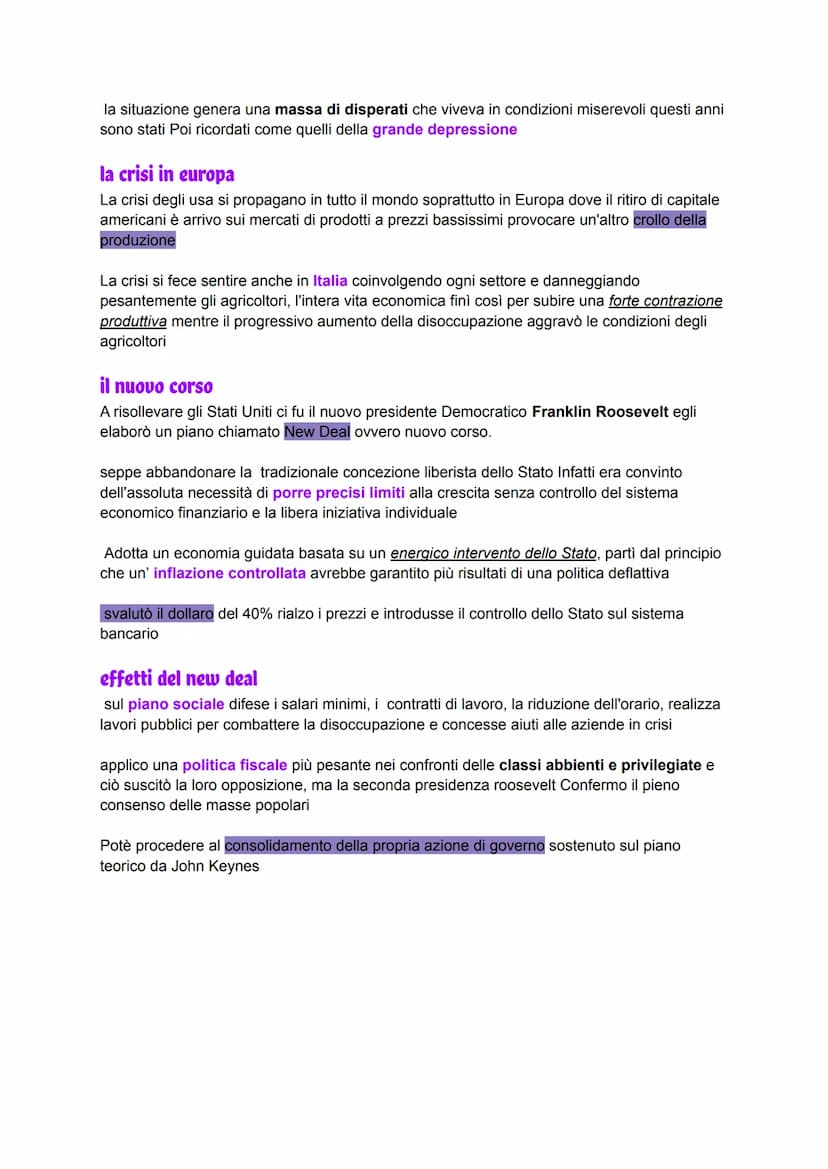 la situazione genera una massa di disperati che viveva in condizioni miserevoli questi anni sono stati Poi ricordati come quelli della grande depressione

la crisi in europa

La crisi degli usa si propagano in tutto il mondo soprattutto in Europa dove il ritiro di capitale americani è arrivo sui mercati di prodotti a prezzi bassissimi provocare un'altro crollo della produzione

La crisi si fece sentire anche in Italia coinvolgendo ogni settore e danneggiando pesantemente gli agricoltori, l'intera vita economica finì così per subire una forte contrazione produttiva mentre il progressivo aumento della disoccupazione aggravò le condizioni degli agricoltori

il nuovo corso

A risollevare gli Stati Uniti ci fu il nuovo presidente Democratico Franklin Roosevelt egli elaborò un piano chiamato New Deal ovvero nuovo corso.

seppe abbandonare la tradizionale concezione liberista dello Stato Infatti era convinto dell'assoluta necessità di porre precisi limiti alla crescita senza controllo del sistema economico finanziario e la libera iniziativa individuale

Adotta un economia guidata basata su un energico intervento dello Stato, partì dal principio che un' inflazione controllata avrebbe garantito più risultati di una politica deflattiva

svalutò il dollaro del 40% rialzo i prezzi e introdusse il controllo dello Stato sul sistema bancario

effetti del new deal

sul piano sociale difese i salari minimi, i contratti di lavoro, la riduzione dell'orario, realizza lavori pubblici per combattere la disoccupazione e concesse aiuti alle aziende in crisi

applico una politica fiscale più pesante nei confronti delle classi abbienti e privilegiate e ciò suscitò la loro opposizione, ma la seconda presidenza roosevelt Confermo il pieno consenso delle masse popolari

Potè procedere al consolidamento della propria azione di governo sostenuto sul piano teorico da John Keynes